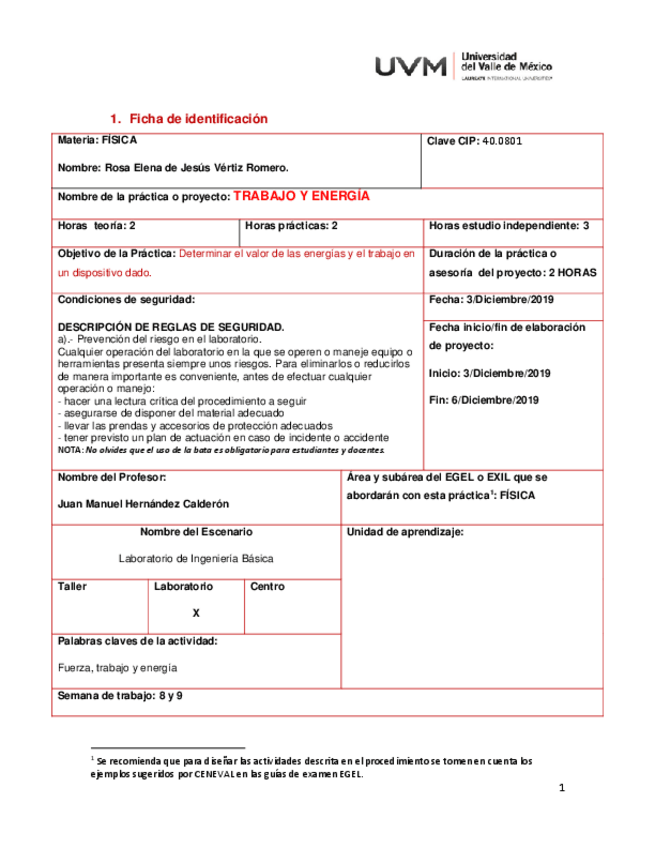 UVM Universidad del Valle de México
LAUREATE INTERNATIONAL UNIVERSITIES®

1. Ficha de identificación

Materia: FÍSICA

Nombre: Rosa Elena de Jesús Vértiz Romero.

Clave CIP: 40.0801

Nombre de la práctica o proyecto: TRABAJO Y ENERGÍA

Horas teoría: 2

Horas prácticas: 2

Horas estudio independiente: 3

Objetivo de la Práctica: Determinar el valor de las energías y el trabajo en un dispositivo dado.

Duración de la práctica o asesoría del proyecto: 2 HORAS

Condiciones de seguridad:

DESCRIPCIÓN DE REGLAS DE SEGURIDAD.
a).- Prevención del riesgo en el laboratorio.
Cualquier operación del laboratorio en la que se operen o maneje equipo o herramientas presenta siempre unos riesgos. Para eliminarlos o reducirlos de manera importante es conveniente, antes de efectuar cualquier operación o manejo:
- hacer una lectura crítica del procedimiento a seguir
- asegurarse de disponer del material adecuado
- llevar las prendas y accesorios de protección adecuados
- tener previsto un plan de actuación en caso de incidente o accidente
NOTA: No olvides que el uso de la bata es obligatorio para estudiantes y docentes.

Fecha: 3/Diciembre/2019

Fecha inicio/fin de elaboración de proyecto:

Inicio: 3/Diciembre/2019

Fin: 6/Diciembre/2019

Nombre del Profesor:

Juan Manuel Hernández Calderón

Área y subárea del EGEL o EXIL que se abordarán con esta práctica$^1$: FÍSICA

Nombre del Escenario

Laboratorio de Ingeniería Básica

Unidad de aprendizaje:

| Taller | Laboratorio | Centro |
|---|---|---|
| | X | |

Palabras claves de la actividad:

Fuerza, trabajo y energía

Semana de trabajo: 8 y 9

$^1$ Se recomienda que para diseñar las actividades descrita en el procedimiento se tomen en cuenta los ejemplos sugeridos por CENEVAL en las guías de examen EGEL.

1